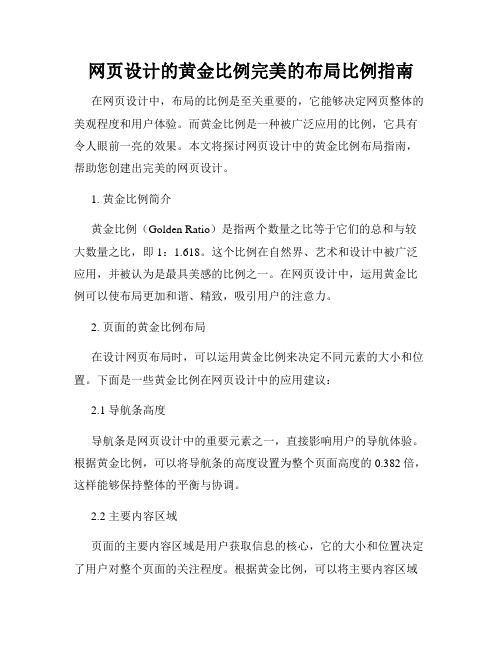 网页设计的黄金比例完美的布局比例指南

在网页设计中，布局的比例是至关重要的，它能够决定网页整体的美观程度和用户体验。而黄金比例是一种被广泛应用的比例，它具有令人眼前一亮的效果。本文将探讨网页设计中的黄金比例布局指南，帮助您创建出完美的网页设计。

1. 黄金比例简介

黄金比例（Golden Ratio）是指两个数量之比等于它们的总和与较大数量之比，即 1：1.618。这个比例在自然界、艺术和设计中被广泛应用，并被认为是最具美感的比例之一。在网页设计中，运用黄金比例可以使布局更加和谐、精致，吸引用户的注意力。

2. 页面的黄金比例布局

在设计网页布局时，可以运用黄金比例来决定不同元素的大小和位置。下面是一些黄金比例在网页设计中的应用建议：

2.1 导航条高度

导航条是网页设计中的重要元素之一，直接影响用户的导航体验。根据黄金比例，可以将导航条的高度设置为整个页面高度的 0.382 倍，这样能够保持整体的平衡与协调。

2.2 主要内容区域

页面的主要内容区域是用户获取信息的核心，它的大小和位置决定了用户对整个页面的关注程度。根据黄金比例，可以将主要内容区域